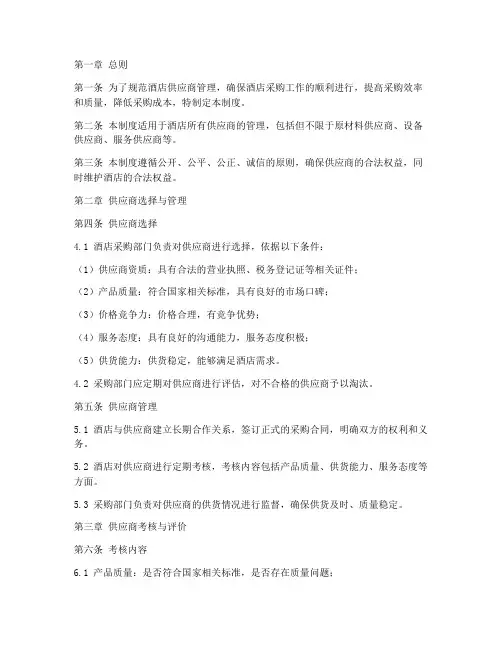 第一章 总则

第一条 为了规范酒店供应商管理，确保酒店采购工作的顺利进行，提高采购效率和质量，降低采购成本，特制定本制度。

第二条 本制度适用于酒店所有供应商的管理，包括但不限于原材料供应商、设备供应商、服务供应商等。

第三条 本制度遵循公开、公平、公正、诚信的原则，确保供应商的合法权益，同时维护酒店的合法权益。

第二章 供应商选择与管理

第四条 供应商选择

4.1 酒店采购部门负责对供应商进行选择，依据以下条件：

（1）供应商资质：具有合法的营业执照、税务登记证等相关证件；

（2）产品质量：符合国家相关标准，具有良好的市场口碑；

（3）价格竞争力：价格合理，有竞争优势；

（4）服务态度：具有良好的沟通能力，服务态度积极；

（5）供货能力：供货稳定，能够满足酒店需求。

4.2 采购部门应定期对供应商进行评估，对不合格的供应商予以淘汰。

第五条 供应商管理

5.1 酒店与供应商建立长期合作关系，签订正式的采购合同，明确双方的权利和义务。

5.2 酒店对供应商进行定期考核，考核内容包括产品质量、供货能力、服务态度等方面。

5.3 采购部门负责对供应商的供货情况进行监督，确保供货及时、质量稳定。

第三章 供应商考核与评价

第六条 考核内容

6.1 产品质量：是否符合国家相关标准，是否存在质量问题；